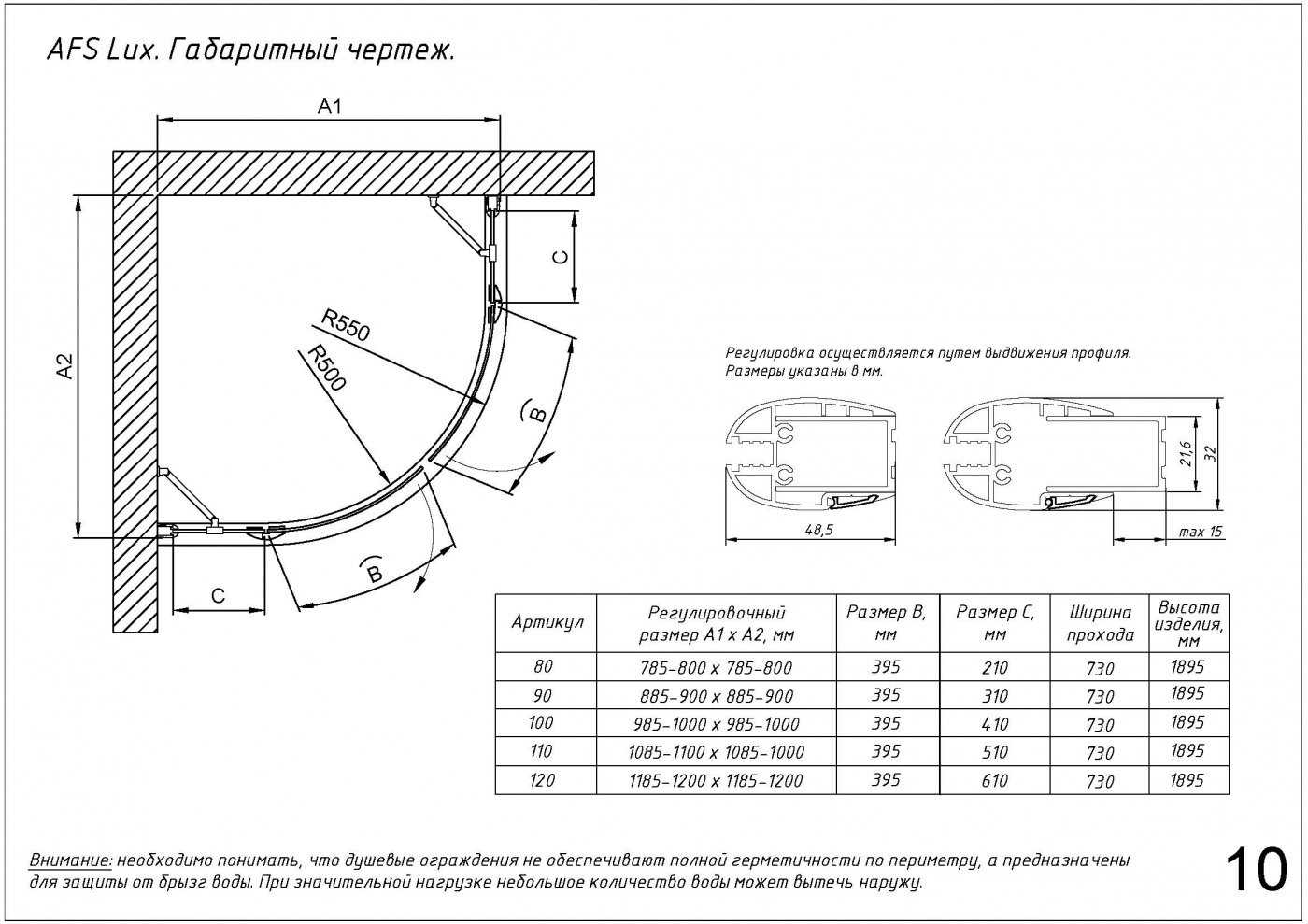 AFS Lux. Габаритный чертеж.

A1

A2

C

R550

R500

B

B

C

Регулировка осуществляется путем выдвижения профиля.
Размеры указаны в мм.

48,5

21,6

32

max 15

| Артикул | Регулировочный размер A1 x A2, мм | Размер B, мм | Размер C, мм | Ширина прохода | Высота изделия, мм |
|---|---|---|---|---|---|
| 80 | 785-800 x 785-800 | 395 | 210 | 730 | 1895 |
| 90 | 885-900 x 885-900 | 395 | 310 | 730 | 1895 |
| 100 | 985-1000 x 985-1000 | 395 | 410 | 730 | 1895 |
| 110 | 1085-1100 x 1085-1000 | 395 | 510 | 730 | 1895 |
| 120 | 1185-1200 x 1185-1200 | 395 | 610 | 730 | 1895 |

Внимание: необходимо понимать, что душевые ограждения не обеспечивают полной герметичности по периметру, а предназначены для защиты от брызг воды. При значительной нагрузке небольшое количество воды может вытечь наружу.

10